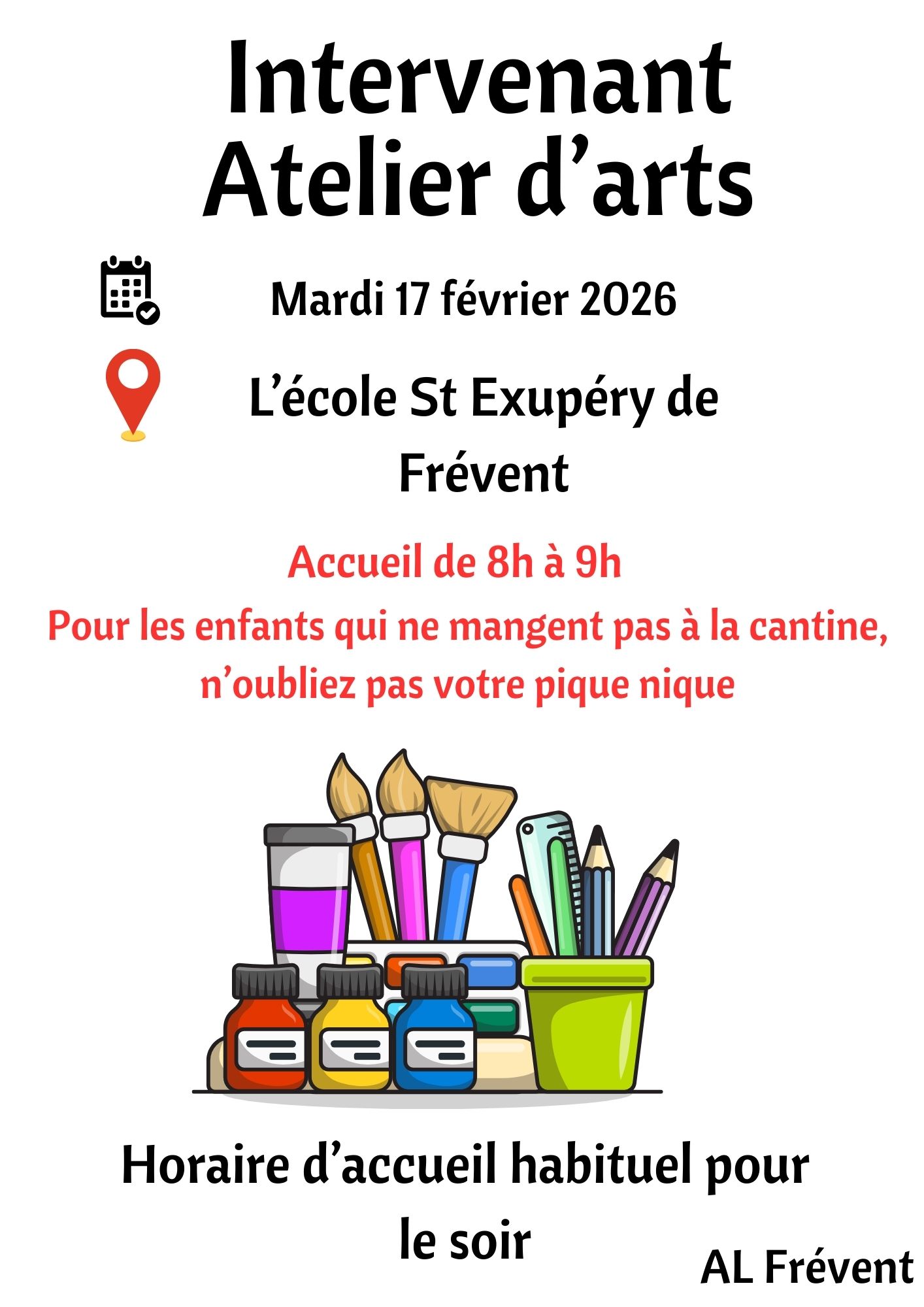 Intervenant
Atelier d'arts

Mardi 17 février 2026

L'école St Exupéry de Frévent

Accueil de 8h à 9h

Pour les enfants qui ne mangent pas à la cantine, n'oubliez pas votre pique nique

Horaire d'accueil habituel pour le soir

AL Frévent